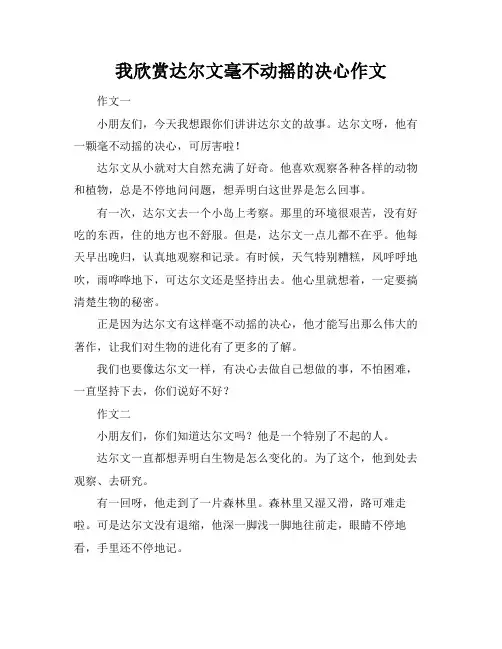 我欣赏达尔文毫不动摇的决心作文

作文一

小朋友们，今天我想跟你们讲讲达尔文的故事。达尔文呀，他有一颗毫不动摇的决心，可厉害啦！

达尔文从小就对大自然充满了好奇。他喜欢观察各种各样的动物和植物，总是不停地问问题，想弄明白这世界是怎么回事。

有一次，达尔文去一个小岛上考察。那里的环境很艰苦，没有好吃的东西，住的地方也不舒服。但是，达尔文一点儿都不在乎。他每天早出晚归，认真地观察和记录。有时候，天气特别糟糕，风呼呼地吹，雨哗哗地下，可达尔文还是坚持出去。他心里就想着，一定要搞清楚生物的秘密。

正是因为达尔文有这样毫不动摇的决心，他才能写出那么伟大的著作，让我们对生物的进化有了更多的了解。

我们也要像达尔文一样，有决心去做自己想做的事，不怕困难，一直坚持下去，你们说好不好？

作文二

小朋友们，你们知道达尔文吗？他是一个特别了不起的人。

达尔文一直都想弄明白生物是怎么变化的。为了这个，他到处去观察、去研究。

有一回呀，他走到了一片森林里。森林里又湿又滑，路可难走啦。可是达尔文没有退缩，他深一脚浅一脚地往前走，眼睛不停地看，手里还不停地记。